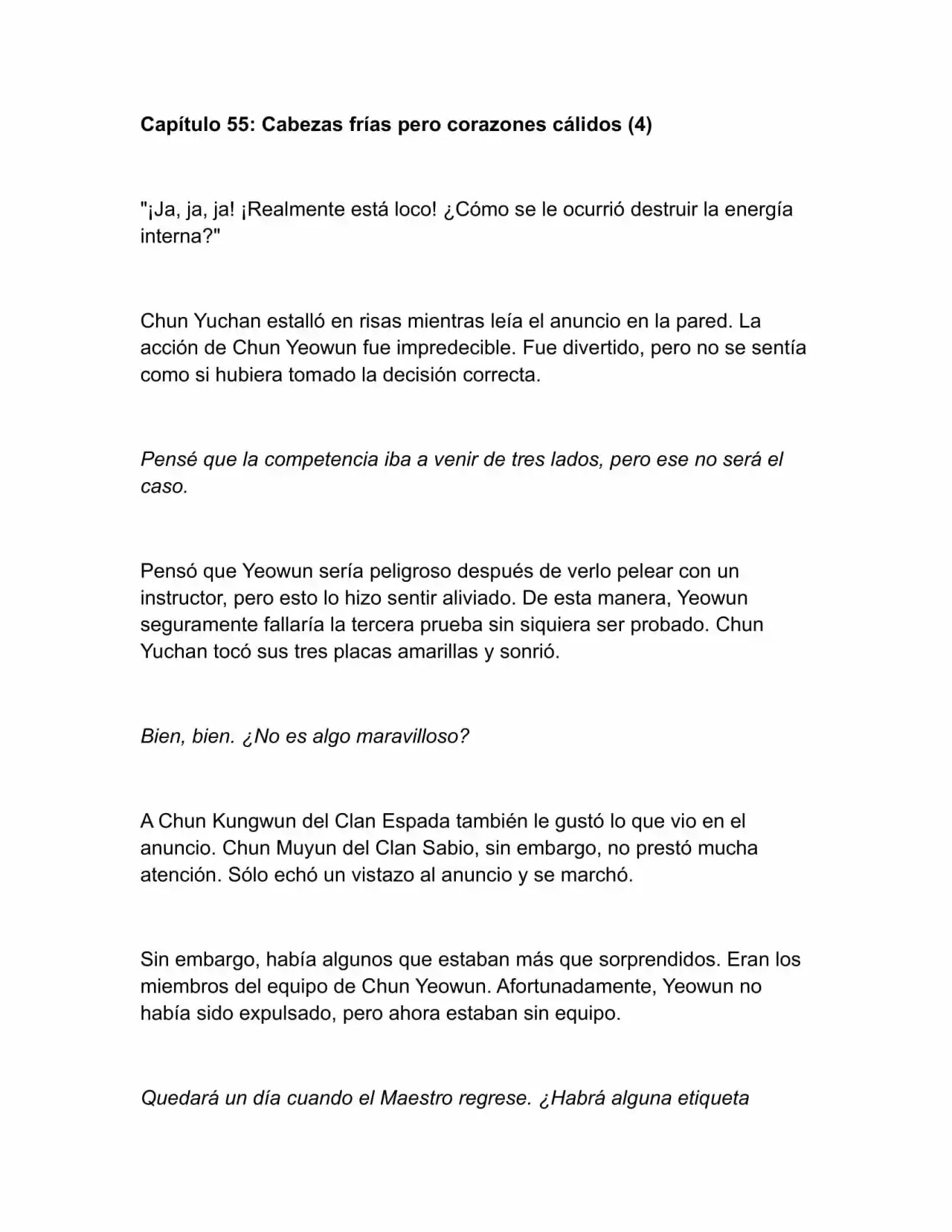 Capítulo 55: Cabezas frías pero corazones cálidos (4)

"¡Ja, ja, ja! ¡Realmente está loco! ¿Cómo se le ocurrió destruir la energía interna?"

Chun Yuchan estalló en risas mientras leía el anuncio en la pared. La acción de Chun Yeowun fue impredecible. Fue divertido, pero no se sentía como si hubiera tomado la decisión correcta.

Pensé que la competencia iba a venir de tres lados, pero ese no será el caso.

Pensó que Yeowun sería peligroso después de verlo pelear con un instructor, pero esto lo hizo sentir aliviado. De esta manera, Yeowun seguramente fallaría la tercera prueba sin siquiera ser probado. Chun Yuchan tocó sus tres placas amarillas y sonrió.

Bien, bien. ¿No es algo maravilloso?

A Chun Kungwun del Clan Espada también le gustó lo que vio en el anuncio. Chun Muyun del Clan Sabio, sin embargo, no prestó mucha atención. Sólo echó un vistazo al anuncio y se marchó.

Sin embargo, había algunos que estaban más que sorprendidos. Eran los miembros del equipo de Chun Yeowun. Afortunadamente, Yeowun no había sido expulsado, pero ahora estaban sin equipo.

Quedará un día cuando el Maestro regrese. ¿Habrá alguna etiqueta